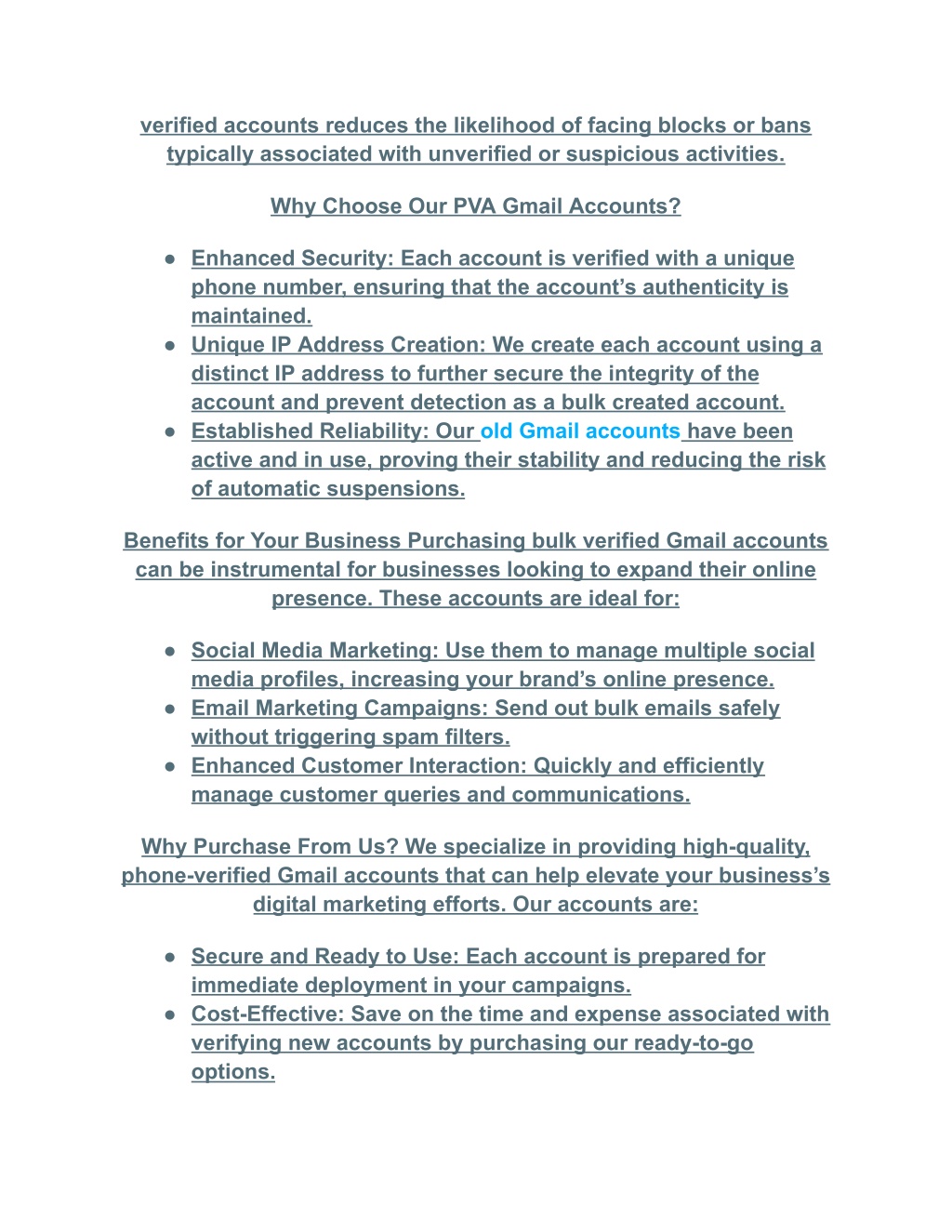 verified accounts reduces the likelihood of facing blocks or bans typically associated with unverified or suspicious activities.

Why Choose Our PVA Gmail Accounts?

● Enhanced Security: Each account is verified with a unique phone number, ensuring that the account's authenticity is maintained.
● Unique IP Address Creation: We create each account using a distinct IP address to further secure the integrity of the account and prevent detection as a bulk created account.
● Established Reliability: Our old Gmail accounts have been active and in use, proving their stability and reducing the risk of automatic suspensions.

Benefits for Your Business Purchasing bulk verified Gmail accounts can be instrumental for businesses looking to expand their online presence. These accounts are ideal for:

● Social Media Marketing: Use them to manage multiple social media profiles, increasing your brand's online presence.
● Email Marketing Campaigns: Send out bulk emails safely without triggering spam filters.
● Enhanced Customer Interaction: Quickly and efficiently manage customer queries and communications.

Why Purchase From Us? We specialize in providing high-quality, phone-verified Gmail accounts that can help elevate your business's digital marketing efforts. Our accounts are:

● Secure and Ready to Use: Each account is prepared for immediate deployment in your campaigns.
● Cost-Effective: Save on the time and expense associated with verifying new accounts by purchasing our ready-to-go options.